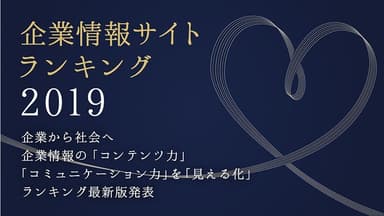 企業情報サイト
ランキング
2019

企業から社会へ
企業情報の「コンテンツ力」
「コミュニケーション力」を「見える化」
ランキング最新版発表